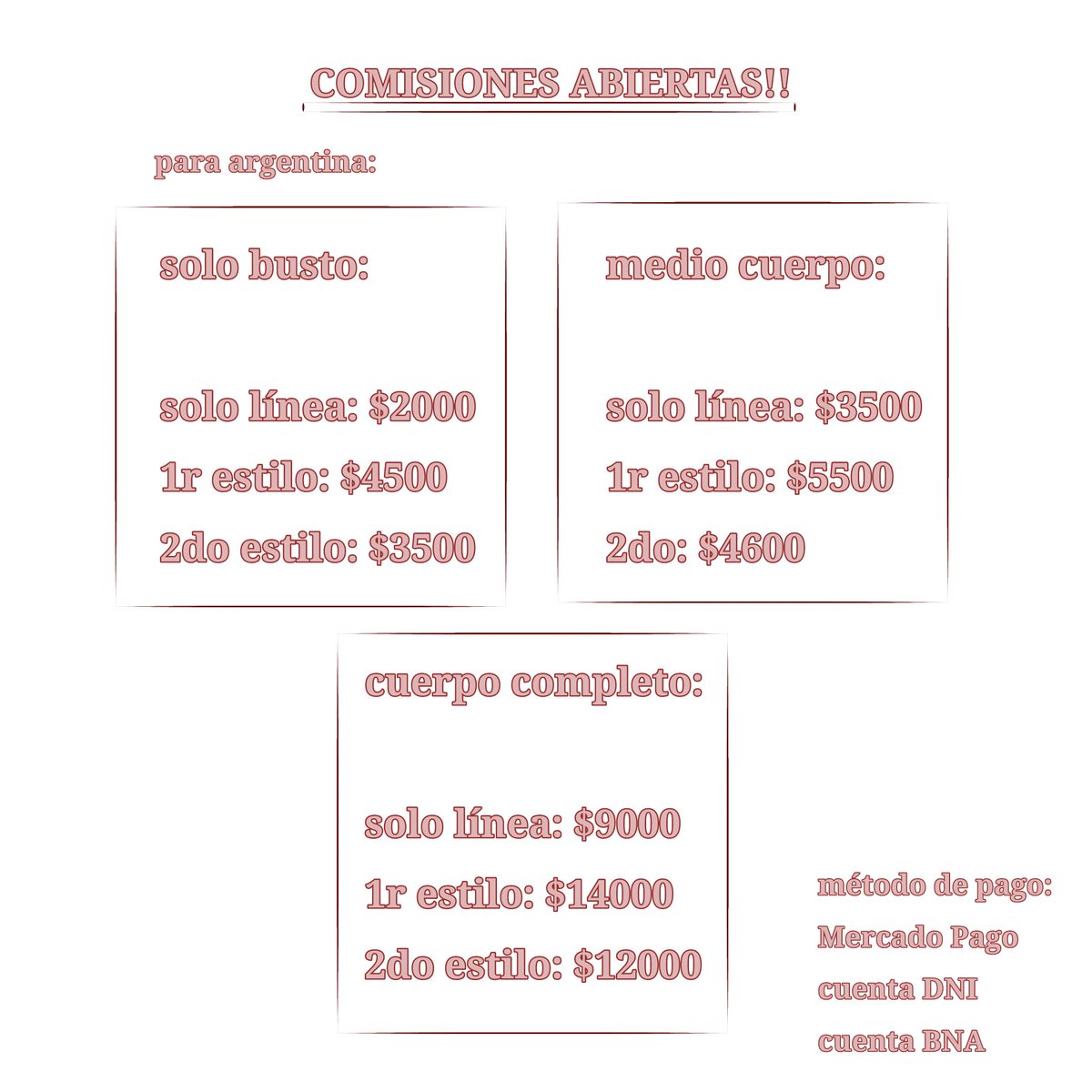 COMISIONES ABIERTAS!!

para argentina:

solo busto:

solo línea: \$2000

1r estilo: \$4500

2do estilo: \$3500

medio cuerpo:

solo línea: \$3500

1r estilo: \$5500

2do: \$4600

cuerpo completo:

solo línea: \$9000

1r estilo: \$14000

2do estilo: \$12000

método de pago:
Mercado Pago
cuenta DNI
cuenta BNA